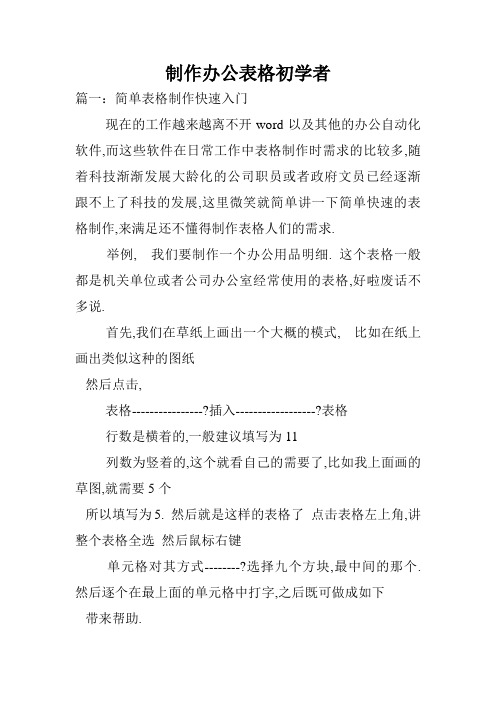 制作办公表格初学者

篇一：简单表格制作快速入门

现在的工作越来越离不开 word 以及其他的办公自动化软件,而这些软件在日常工作中表格制作时需求的比较多,随着科技渐渐发展大龄化的公司职员或者政府文员已经逐渐跟不上了科技的发展,这里微笑就简单讲一下简单快速的表格制作,来满足还不懂得制作表格人们的需求.

举例， 我们要制作一个办公用品明细. 这个表格一般都是机关单位或者公司办公室经常使用的表格,好啦废话不多说.

首先,我们在草纸上画出一个大概的模式， 比如在纸上画出类似这种的图纸

然后点击,

表格----------------?插入------------------?表格

行数是横着的,一般建议填写为 11

列数为竖着的,这个就看自己的需要了,比如我上面画的草图,就需要 5 个

所以填写为 5. 然后就是这样的表格了 点击表格左上角,讲整个表格全选 然后鼠标右键

单元格对其方式--------?选择九个方块,最中间的那个.然后逐个在最上面的单元格中打字,之后既可做成如下

带来帮助.